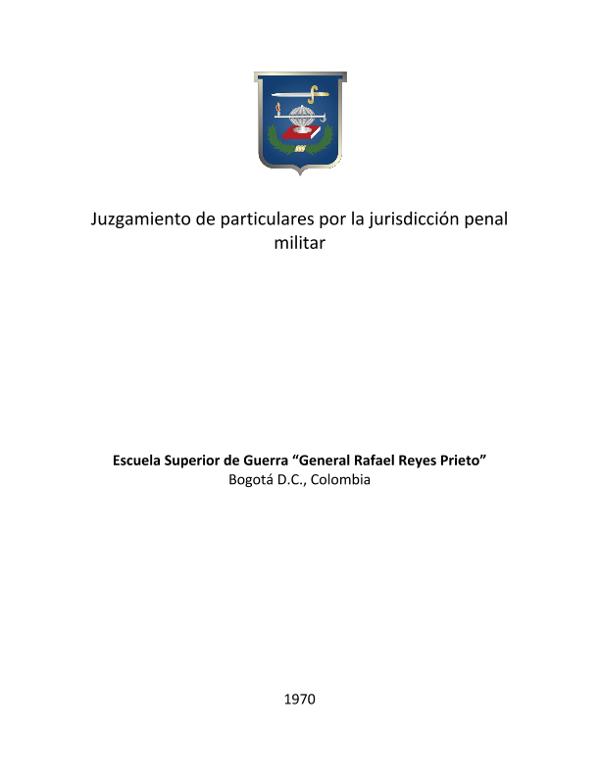 Juzgamiento de particulares por la jurisdicción penal militar

Escuela Superior de Guerra "General Rafael Reyes Prieto"
Bogotá D.C., Colombia

1970